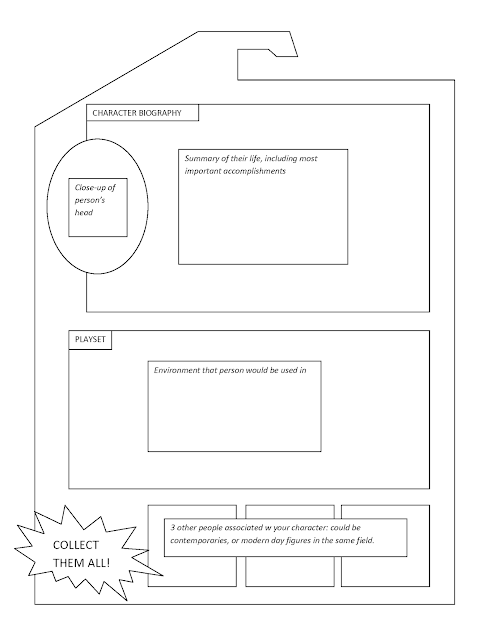 CHARACTER BIOGRAPHY

Close-up of person's head

Summary of their life, including most important accomplishments

PLAYSET

Environment that person would be used in

COLLECT THEM ALL!

3 other people associated w your character: could be contemporaries, or modern day figures in the same field.